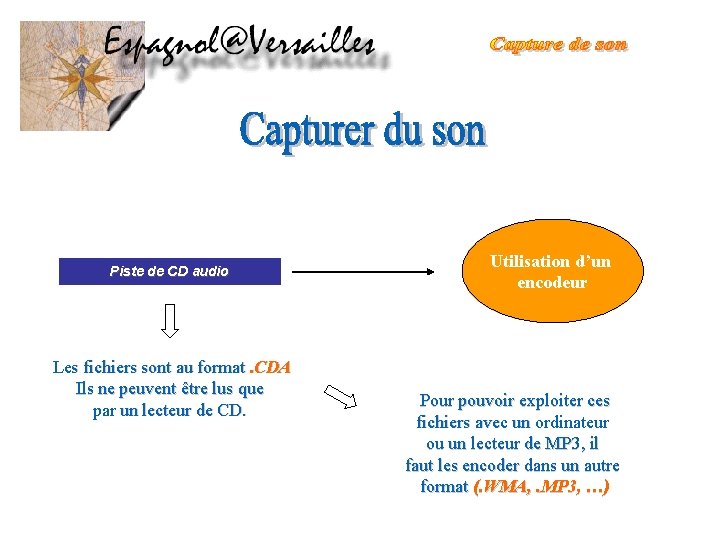 Espagnol@Versailles

Capture de son

Capturer du son

Piste de CD audio

Utilisation d'un encodeur

Les fichiers sont au format .CDA
Ils ne peuvent être lus que
par un lecteur de CD.

Pour pouvoir exploiter ces fichiers avec un ordinateur ou un lecteur de MP3, il faut les encoder dans un autre format (.WMA, .MP3, …)